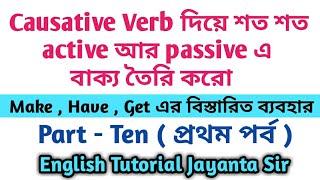 Causative Verb দিয়ে শত শত active আর passive এ বাক্য তৈরি করো

Make , Have , Get এর বিস্তারিত ব্যবহার

Part - Ten ( প্রথম পর্ব )

English Tutorial Jayanta Sir